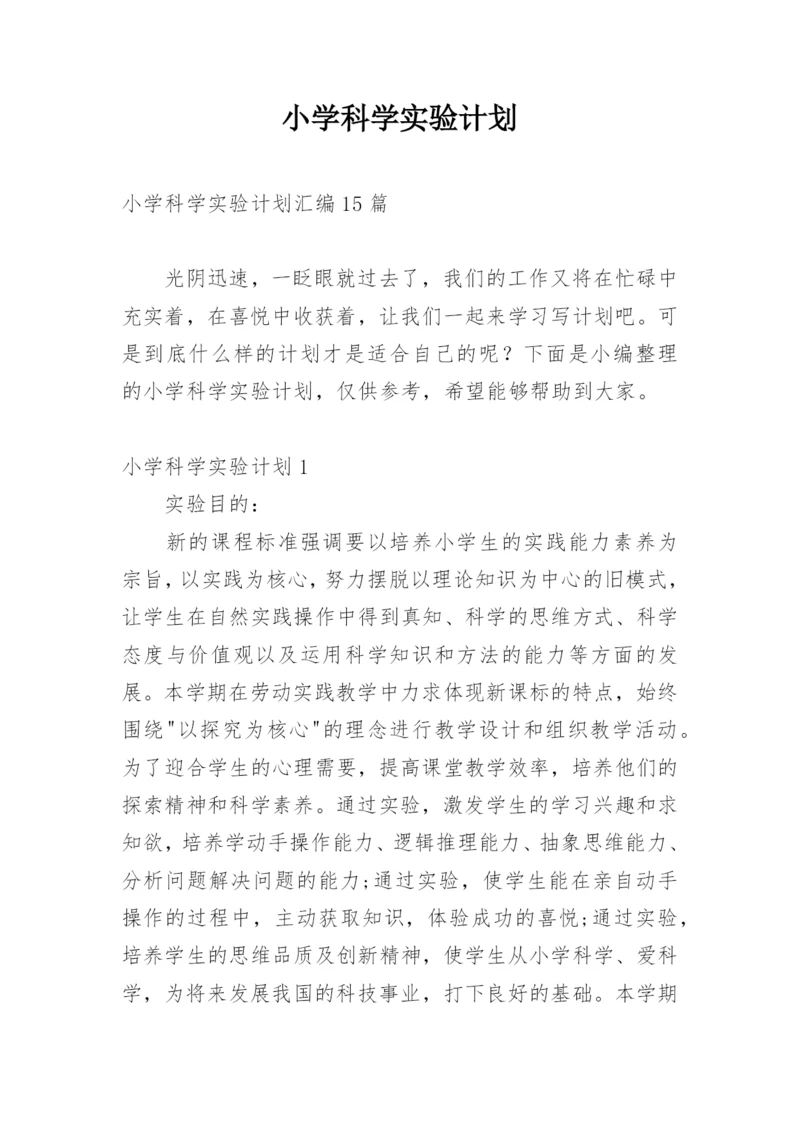 小学科学实验计划

小学科学实验计划汇编15篇

光阴迅速，一眨眼就过去了，我们的工作又将在忙碌中充实着，在喜悦中收获着，让我们一起来学习写计划吧。可是到底什么样的计划才是适合自己的呢？下面是小编整理的小学科学实验计划，仅供参考，希望能够帮助到大家。

小学科学实验计划1

实验目的：

新的课程标准强调要以培养小学生的实践能力素养为宗旨，以实践为核心，努力摆脱以理论知识为中心的旧模式，让学生在自然实践操作中得到真知、科学的思维方式、科学态度与价值观以及运用科学知识和方法的能力等方面的发展。本学期在劳动实践教学中力求体现新课标的特点，始终围绕"以探究为核心"的理念进行教学设计和组织教学活动。为了迎合学生的心理需要，提高课堂教学效率，培养他们的探索精神和科学素养。通过实验，激发学生的学习兴趣和求知欲，培养学动手操作能力、逻辑推理能力、抽象思维能力、分析问题解决问题的能力;通过实验，使学生能在亲自动手操作的过程中，主动获取知识，体验成功的喜悦;通过实验，培养学生的思维品质及创新精神，使学生从小学科学、爱科学，为将来发展我国的科技事业，打下良好的基础。本学期